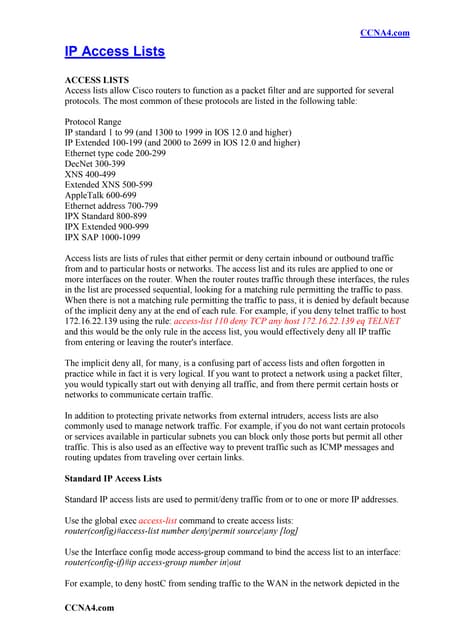 CCNA4.com

IP Access Lists

ACCESS LISTS
Access lists allow Cisco routers to function as a packet filter and are supported for several protocols. The most common of these protocols are listed in the following table:

Protocol Range
IP standard 1 to 99 (and 1300 to 1999 in IOS 12.0 and higher)
IP Extended 100-199 (and 2000 to 2699 in IOS 12.0 and higher)
Ethernet type code 200-299
DecNet 300-399
XNS 400-499
Extended XNS 500-599
AppleTalk 600-699
Ethernet address 700-799
IPX Standard 800-899
IPX Extended 900-999
IPX SAP 1000-1099

Access lists are lists of rules that either permit or deny certain inbound or outbound traffic from and to particular hosts or networks. The access list and its rules are applied to one or more interfaces on the router. When the router routes traffic through these interfaces, the rules in the list are processed sequential, looking for a matching rule permitting the traffic to pass. When there is not a matching rule permitting the traffic to pass, it is denied by default because of the implicit deny any at the end of each rule. For example, if you deny telnet traffic to host 172.16.22.139 using the rule: access-list 110 deny TCP any host 172.16.22.139 eq TELNET and this would be the only rule in the access list, you would effectively deny all IP traffic from entering or leaving the router's interface.

The implicit deny all, for many, is a confusing part of access lists and often forgotten in practice while in fact it is very logical. If you want to protect a network using a packet filter, you would typically start out with denying all traffic, and from there permit certain hosts or networks to communicate certain traffic.

In addition to protecting private networks from external intruders, access lists are also commonly used to manage network traffic. For example, if you do not want certain protocols or services available in particular subnets you can block only those ports but permit all other traffic. This is also used as an effective way to prevent traffic such as ICMP messages and routing updates from traveling over certain links.

Standard IP Access Lists

Standard IP access lists are used to permit/deny traffic from or to one or more IP addresses.

Use the global exec access-list command to create access lists:
router(config)#access-list number deny|permit source|any [log]

Use the Interface config mode access-group command to bind the access list to an interface:
router(config-if)#ip access-group number in|out

For example, to deny hostC from sending traffic to the WAN in the network depicted in the

CCNA4.com